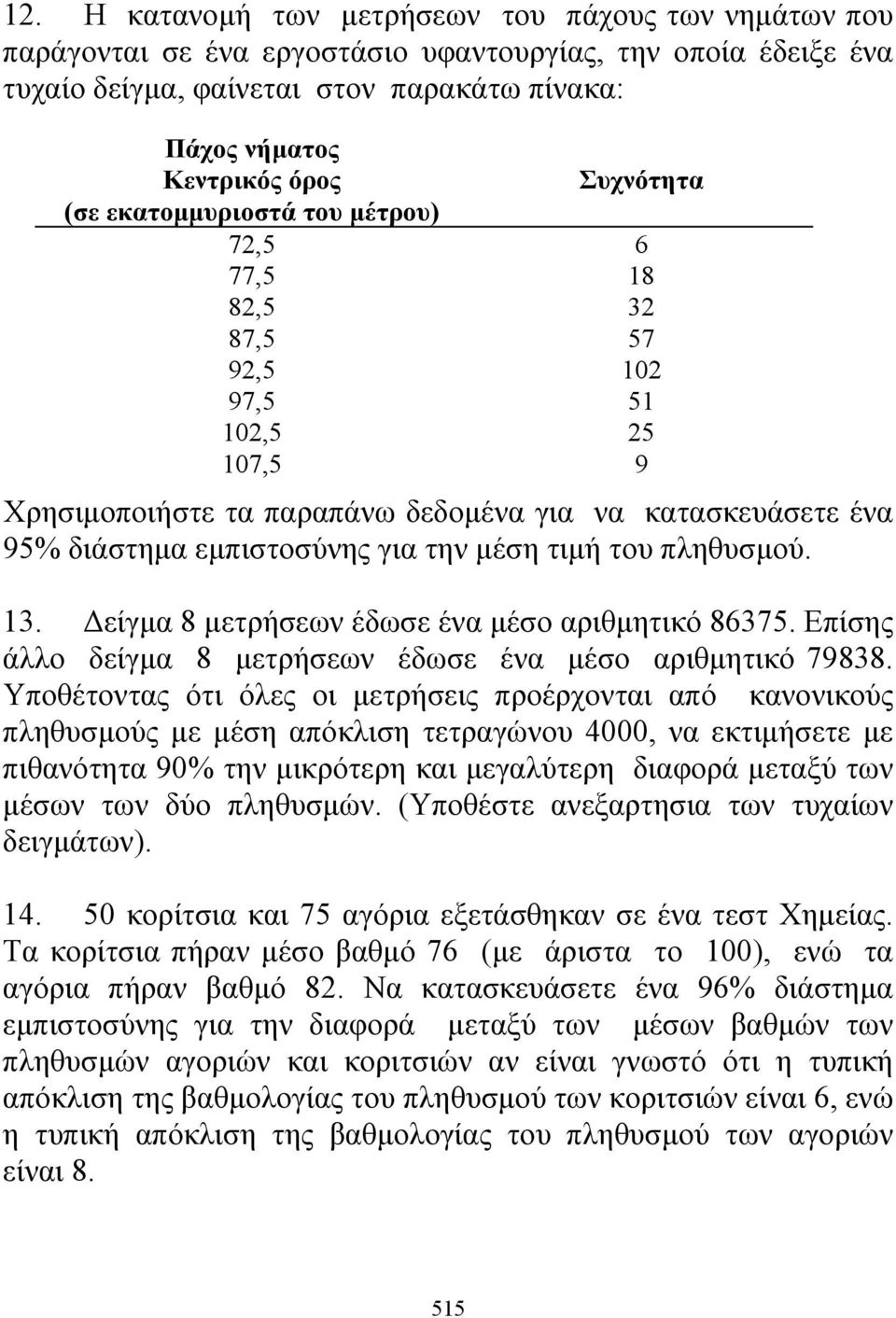 12. Η κατανομή των μετρήσεων του πάχους των νημάτων που παράγονται σε ένα εργοστάσιο υφαντουργίας, την οποία έδειξε ένα τυχαίο δείγμα, φαίνεται στον παρακάτω πίνακα:

| Πάχος νήματος Κεντρικός όρος (σε εκατομμυριοστά του μέτρου) | Συχνότητα |
|---|---|
| 72,5 | 6 |
| 77,5 | 18 |
| 82,5 | 32 |
| 87,5 | 57 |
| 92,5 | 102 |
| 97,5 | 51 |
| 102,5 | 25 |
| 107,5 | 9 |

Χρησιμοποιήστε τα παραπάνω δεδομένα για να κατασκευάσετε ένα 95% διάστημα εμπιστοσύνης για την μέση τιμή του πληθυσμού.

13. Δείγμα 8 μετρήσεων έδωσε ένα μέσο αριθμητικό 86375. Επίσης άλλο δείγμα 8 μετρήσεων έδωσε ένα μέσο αριθμητικό 79838. Υποθέτοντας ότι όλες οι μετρήσεις προέρχονται από κανονικούς πληθυσμούς με μέση απόκλιση τετραγώνου 4000, να εκτιμήσετε με πιθανότητα 90% την μικρότερη και μεγαλύτερη διαφορά μεταξύ των μέσων των δύο πληθυσμών. (Υποθέστε ανεξαρτησια των τυχαίων δειγμάτων).

14. 50 κορίτσια και 75 αγόρια εξετάσθηκαν σε ένα τεστ Χημείας. Τα κορίτσια πήραν μέσο βαθμό 76 (με άριστα το 100), ενώ τα αγόρια πήραν βαθμό 82. Να κατασκευάσετε ένα 96% διάστημα εμπιστοσύνης για την διαφορά μεταξύ των μέσων βαθμών των πληθυσμών αγοριών και κοριτσιών αν είναι γνωστό ότι η τυπική απόκλιση της βαθμολογίας του πληθυσμού των κοριτσιών είναι 6, ενώ η τυπική απόκλιση της βαθμολογίας του πληθυσμού των αγοριών είναι 8.

515